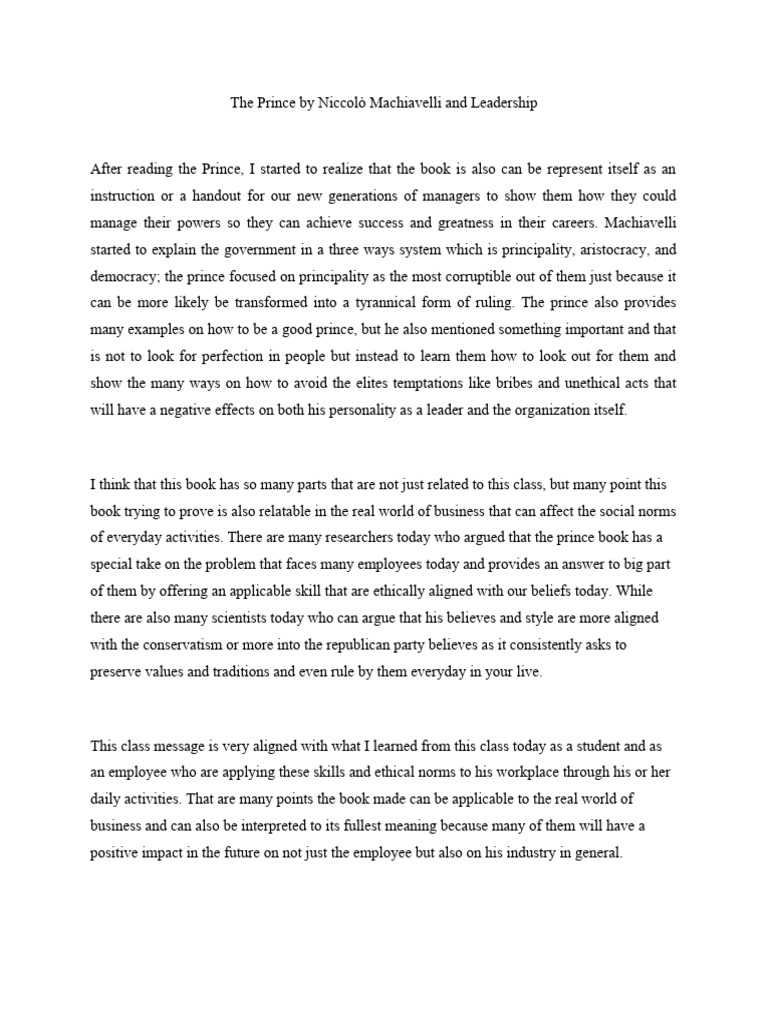 The Prince by Niccolò Machiavelli and Leadership

After reading the Prince, I started to realize that the book is also can be represent itself as an instruction or a handout for our new generations of managers to show them how they could manage their powers so they can achieve success and greatness in their careers. Machiavelli started to explain the government in a three ways system which is principality, aristocracy, and democracy; the prince focused on principality as the most corruptible out of them just because it can be more likely be transformed into a tyrannical form of ruling. The prince also provides many examples on how to be a good prince, but he also mentioned something important and that is not to look for perfection in people but instead to learn them how to look out for them and show the many ways on how to avoid the elites temptations like bribes and unethical acts that will have a negative effects on both his personality as a leader and the organization itself.

I think that this book has so many parts that are not just related to this class, but many point this book trying to prove is also relatable in the real world of business that can affect the social norms of everyday activities. There are many researchers today who argued that the prince book has a special take on the problem that faces many employees today and provides an answer to big part of them by offering an applicable skill that are ethically aligned with our beliefs today. While there are also many scientists today who can argue that his believes and style are more aligned with the conservatism or more into the republican party believes as it consistently asks to preserve values and traditions and even rule by them everyday in your live.

This class message is very aligned with what I learned from this class today as a student and as an employee who are applying these skills and ethical norms to his workplace through his or her daily activities. That are many points the book made can be applicable to the real world of business and can also be interpreted to its fullest meaning because many of them will have a positive impact in the future on not just the employee but also on his industry in general.